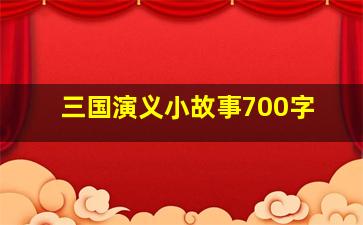 三国演义小故事700字